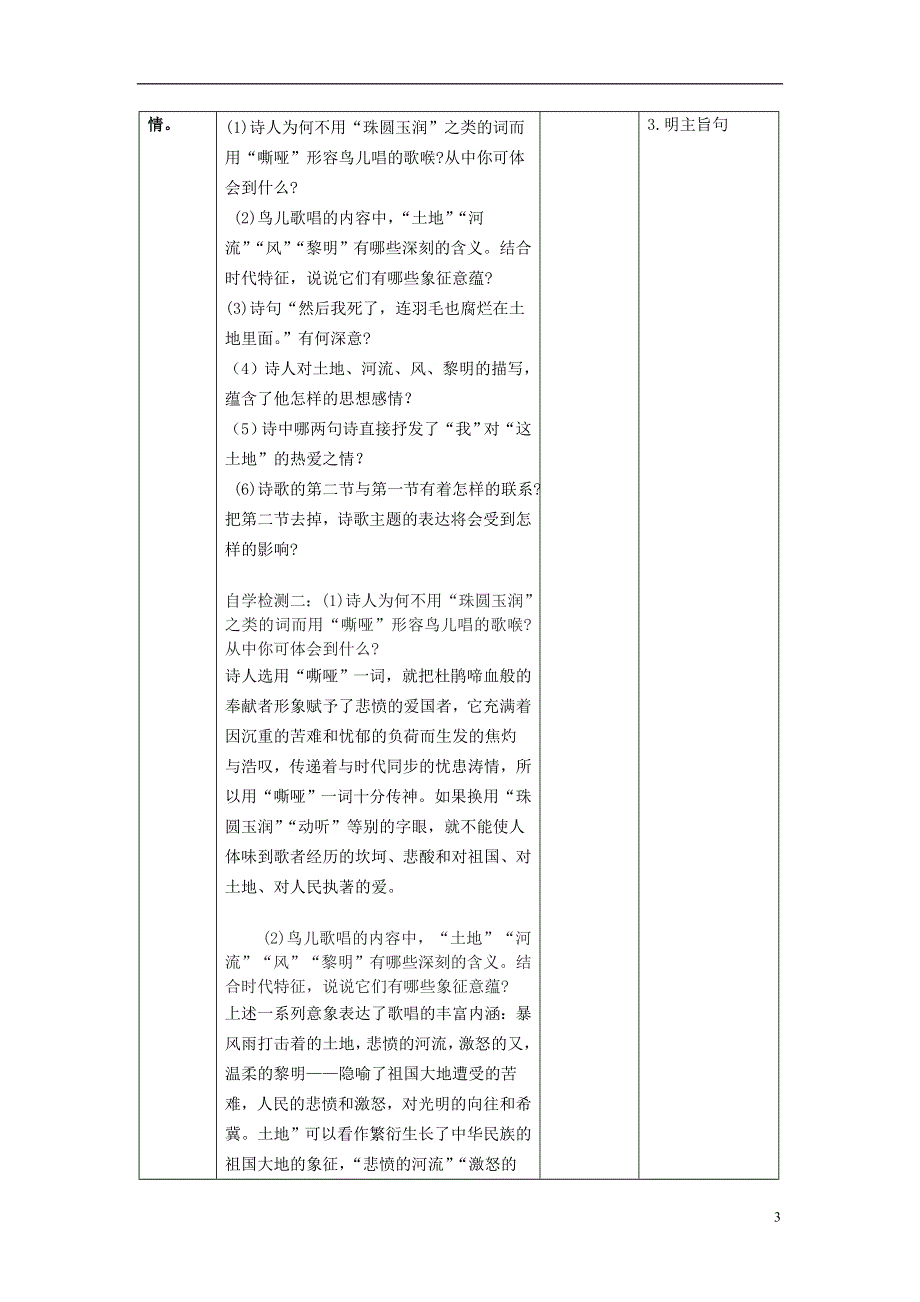 | 情。 | (1)诗人为何不用“珠圆玉润”之类的词而用“嘶哑”形容鸟儿唱的歌喉?从中你可体会到什么?<br>(2)鸟儿歌唱的内容中,“土地”“河流”“风”“黎明”有哪些深刻的含义。结合时代特征,说说它们有哪些象征意蕴?<br>(3)诗句“然后我死了,连羽毛也腐烂在土地里面。”有何深意?<br>(4)诗人对土地、河流、风、黎明的描写,蕴含了他怎样的思想感情?<br>(5)诗中哪两句诗直接抒发了“我”对“这土地”的热爱之情?<br>(6)诗歌的第二节与第一节有着怎样的联系?把第二节去掉,诗歌主题的表达将会受到怎样的影响?<br><br>自学检测二:(1)诗人为何不用“珠圆玉润”之类的词而用“嘶哑”形容鸟儿唱的歌喉?从中你可体会到什么?<br>诗人选用“嘶哑”一词,就把杜鹃啼血般的奉献者形象赋予了悲愤的爱国者,它充满着因沉重的苦难和忧郁的负荷而生发的焦灼与浩叹,传递着与时代同步的忧患涛情,所以用“嘶哑”一词十分传神。如果换用“珠圆玉润”“动听”等别的字眼,就不能使人体味到歌者经历的坎坷、悲酸和对祖国、对土地、对人民执著的爱。<br><br>(2)鸟儿歌唱的内容中,“土地”“河流”“风”“黎明”有哪些深刻的含义。结合时代特征,说说它们有哪些象征意蕴?<br>上述一系列意象表达了歌唱的丰富内涵:暴风雨打击着的土地,悲愤的河流,激怒的又,温柔的黎明——隐喻了祖国大地遭受的苦难,人民的悲愤和激怒,对光明的向往和希冀。土地”可以看作繁衍生长了中华民族的祖国大地的象征,“悲愤的河流”“激怒的 | | 3.明主旨句 |

3